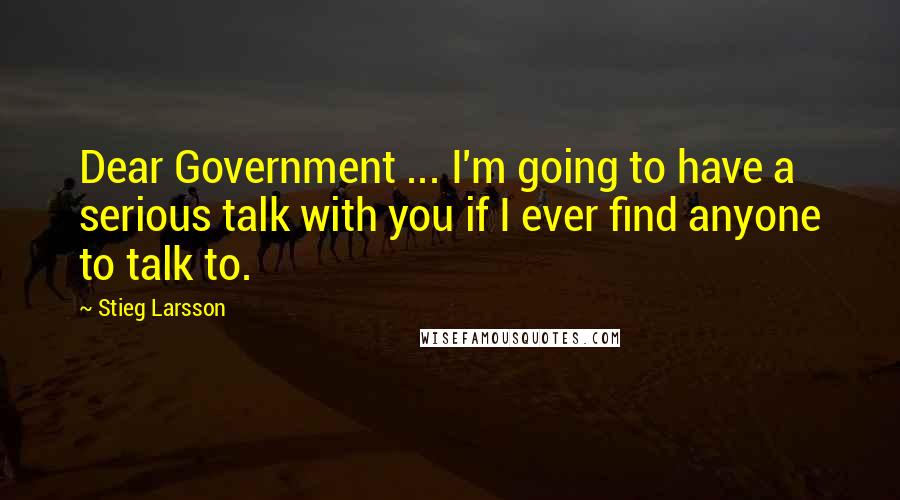 Dear Government ... I'm going to have a serious talk with you if I ever find anyone to talk to.

~ Stieg Larsson

WISEFAMOUSQUOTES.COM